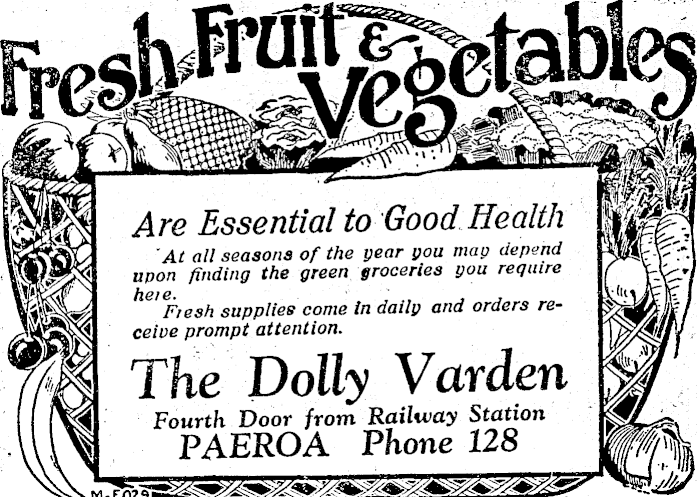 Fresh Fruit & Vegetables

Are Essential to Good Health

At all seasons of the year you may depend upon finding the green groceries you require here.

Fresh supplies come in daily and orders receive prompt attention.

The Dolly Varden

Fourth Door from Railway Station

PAEROA Phone 128

M-F029